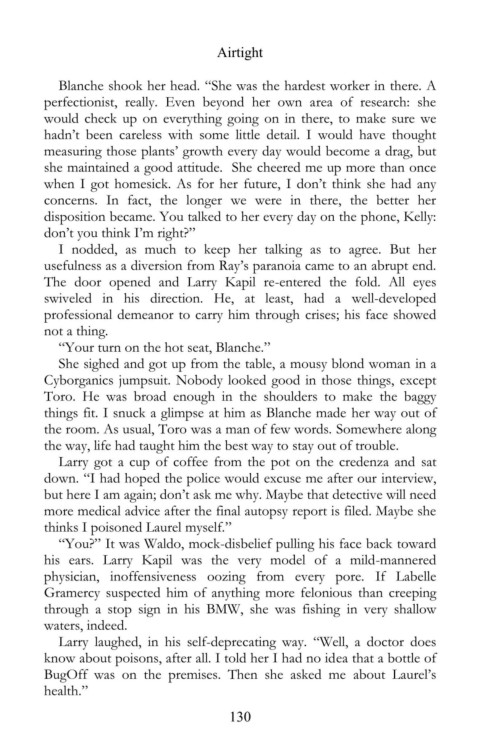 Airtight

Blanche shook her head. "She was the hardest worker in there. A perfectionist, really. Even beyond her own area of research: she would check up on everything going on in there, to make sure we hadn't been careless with some little detail. I would have thought measuring those plants' growth every day would become a drag, but she maintained a good attitude. She cheered me up more than once when I got homesick. As for her future, I don't think she had any concerns. In fact, the longer we were in there, the better her disposition became. You talked to her every day on the phone, Kelly: don't you think I'm right?"

I nodded, as much to keep her talking as to agree. But her usefulness as a diversion from Ray's paranoia came to an abrupt end. The door opened and Larry Kapil re-entered the fold. All eyes swiveled in his direction. He, at least, had a well-developed professional demeanor to carry him through crises; his face showed not a thing.

"Your turn on the hot seat, Blanche."

She sighed and got up from the table, a mousy blond woman in a Cyborganics jumpsuit. Nobody looked good in those things, except Toro. He was broad enough in the shoulders to make the baggy things fit. I snuck a glimpse at him as Blanche made her way out of the room. As usual, Toro was a man of few words. Somewhere along the way, life had taught him the best way to stay out of trouble.

Larry got a cup of coffee from the pot on the credenza and sat down. "I had hoped the police would excuse me after our interview, but here I am again; don't ask me why. Maybe that detective will need more medical advice after the final autopsy report is filed. Maybe she thinks I poisoned Laurel myself."

"You?" It was Waldo, mock-disbelief pulling his face back toward his ears. Larry Kapil was the very model of a mild-mannered physician, inoffensiveness oozing from every pore. If Labelle Gramercy suspected him of anything more felonious than creeping through a stop sign in his BMW, she was fishing in very shallow waters, indeed.

Larry laughed, in his self-deprecating way. "Well, a doctor does know about poisons, after all. I told her I had no idea that a bottle of BugOff was on the premises. Then she asked me about Laurel's health."

130